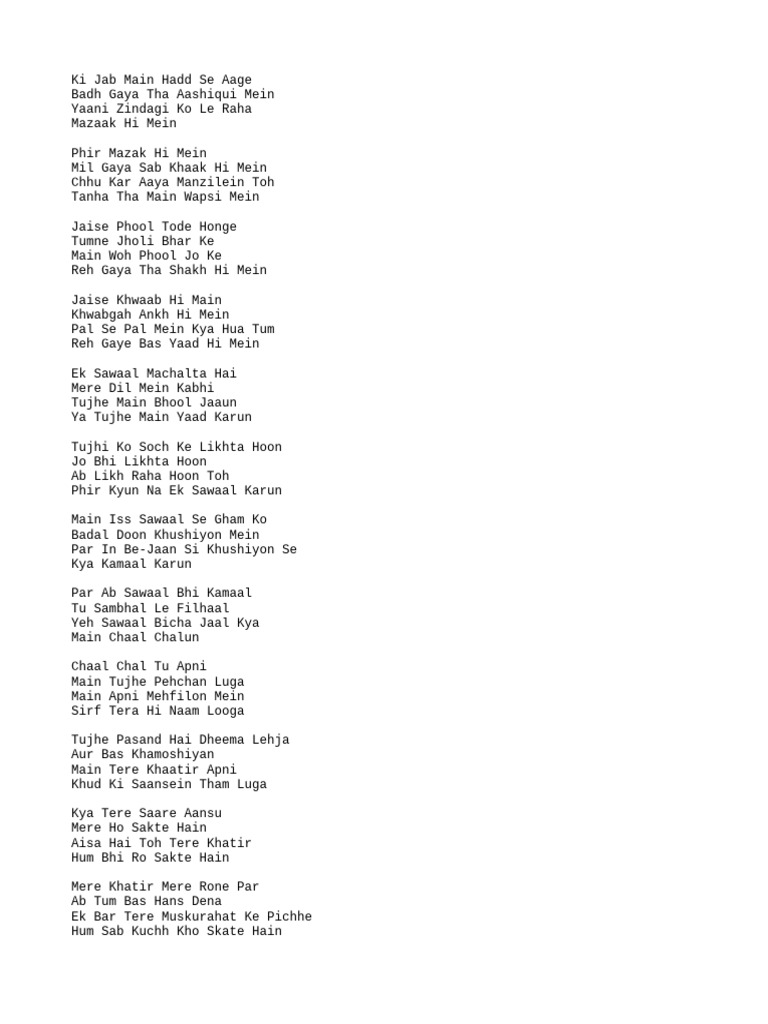 Ki Jab Main Hadd Se Aage
Badh Gaya Tha Aashiqui Mein
Yaani Zindagi Ko Le Raha
Mazaak Hi Mein

Phir Mazak Hi Mein
Mil Gaya Sab Khaak Hi Mein
Chhu Kar Aaya Manzilein Toh
Tanha Tha Main Wapsi Mein

Jaise Phool Tode Honge
Tumne Jholi Bhar Ke
Main Woh Phool Jo Ke
Reh Gaya Tha Shakh Hi Mein

Jaise Khwaab Hi Main
Khwabgah Ankh Hi Mein
Pal Se Pal Mein Kya Hua Tum
Reh Gaye Bas Yaad Hi Mein

Ek Sawaal Machalta Hai
Mere Dil Mein Kabhi
Tujhe Main Bhool Jaaun
Ya Tujhe Main Yaad Karun

Tujhi Ko Soch Ke Likhta Hoon
Jo Bhi Likhta Hoon
Ab Likh Raha Hoon Toh
Phir Kyun Na Ek Sawaal Karun

Main Iss Sawaal Se Gham Ko
Badal Doon Khushiyon Mein
Par In Be-Jaan Si Khushiyon Se
Kya Kamaal Karun

Par Ab Sawaal Bhi Kamaal
Tu Sambhal Le Filhaal
Yeh Sawaal Bicha Jaal Kya
Main Chaal Chalun

Chaal Chal Tu Apni
Main Tujhe Pehchan Luga
Main Apni Mehfilon Mein
Sirf Tera Hi Naam Looga

Tujhe Pasand Hai Dheema Lehja
Aur Bas Khamoshiyan
Main Tere Khaatir Apni
Khud Ki Saansein Tham Luga

Kya Tere Saare Aansu
Mere Ho Sakte Hain
Aisa Hai Toh Tere Khatir
Hum Bhi Ro Sakte Hain

Mere Khatir Mere Rone Par
Ab Tum Bas Hans Dena
Ek Bar Tere Muskurahat Ke Pichhe
Hum Sab Kuchh Kho Skate Hain